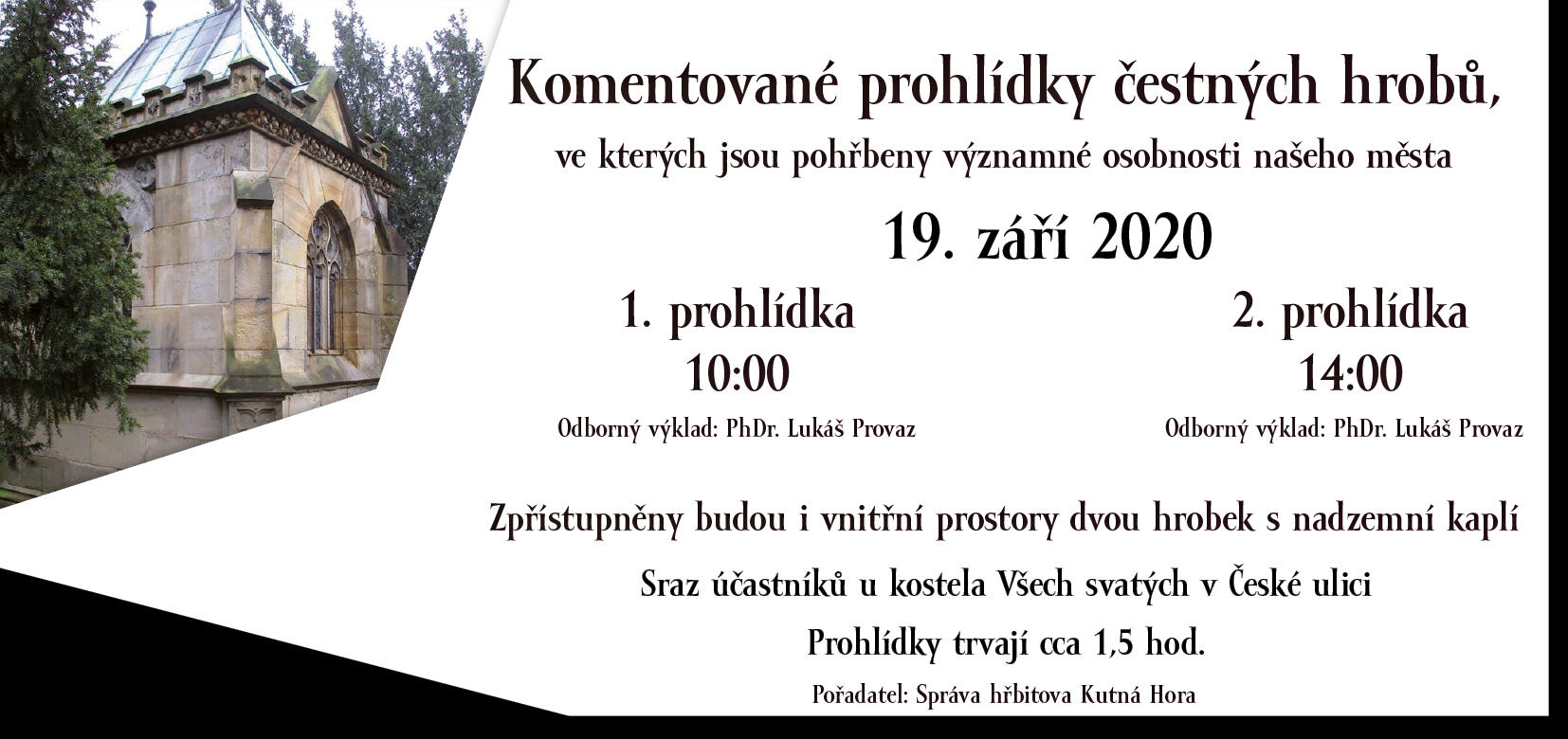 Komentované prohlídky čestných hrobů,

ve kterých jsou pohřbeny významné osobnosti našeho města

19. září 2020

1. prohlídka
10:00
Odborný výklad: PhDr. Lukáš Provaz

2. prohlídka
14:00
Odborný výklad: PhDr. Lukáš Provaz

Zpřístupněny budou i vnitřní prostory dvou hrobek s nadzemní kaplí

Sraz účastníků u kostela Všech svatých v České ulici

Prohlídky trvají cca 1,5 hod.

Pořadatel: Správa hřbitova Kutná Hora